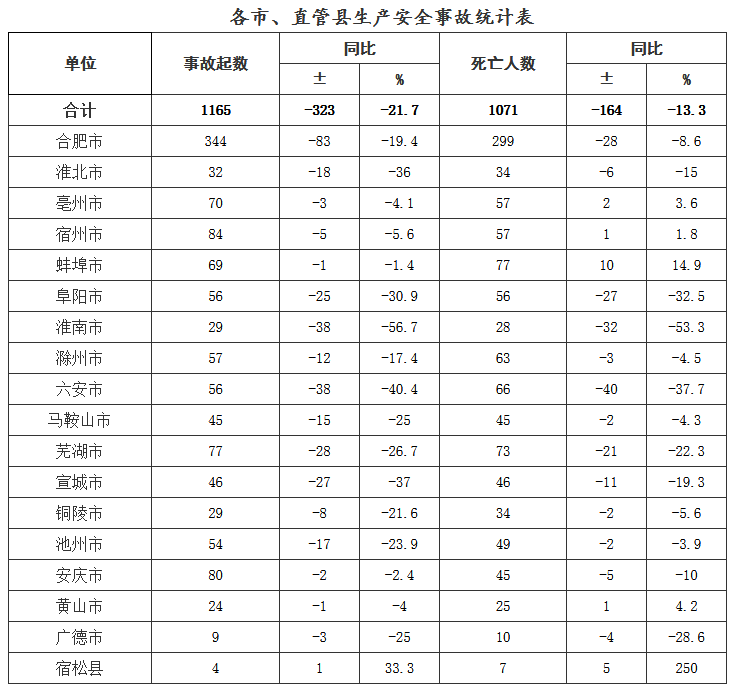 各市、直管县生产安全事故统计表

| 单位 | 事故起数 | 同比 ± | 同比 % | 死亡人数 | 同比 ± | 同比 % |
|---|---|---|---|---|---|---|
| 合计 | 1165 | -323 | -21.7 | 1071 | -164 | -13.3 |
| 合肥市 | 344 | -83 | -19.4 | 299 | -28 | -8.6 |
| 淮北市 | 32 | -18 | -36 | 34 | -6 | -15 |
| 亳州市 | 70 | -3 | -4.1 | 57 | 2 | 3.6 |
| 宿州市 | 84 | -5 | -5.6 | 57 | 1 | 1.8 |
| 蚌埠市 | 69 | -1 | -1.4 | 77 | 10 | 14.9 |
| 阜阳市 | 56 | -25 | -30.9 | 56 | -27 | -32.5 |
| 淮南市 | 29 | -38 | -56.7 | 28 | -32 | -53.3 |
| 滁州市 | 57 | -12 | -17.4 | 63 | -3 | -4.5 |
| 六安市 | 56 | -38 | -40.4 | 66 | -40 | -37.7 |
| 马鞍山市 | 45 | -15 | -25 | 45 | -2 | -4.3 |
| 芜湖市 | 77 | -28 | -26.7 | 73 | -21 | -22.3 |
| 宣城市 | 46 | -27 | -37 | 46 | -11 | -19.3 |
| 铜陵市 | 29 | -8 | -21.6 | 34 | -2 | -5.6 |
| 池州市 | 54 | -17 | -23.9 | 49 | -2 | -3.9 |
| 安庆市 | 80 | -2 | -2.4 | 45 | -5 | -10 |
| 黄山市 | 24 | -1 | -4 | 25 | 1 | 4.2 |
| 广德市 | 9 | -3 | -25 | 10 | -4 | -28.6 |
| 宿松县 | 4 | 1 | 33.3 | 7 | 5 | 250 |